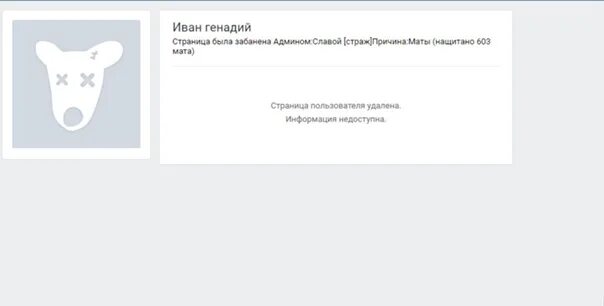 Иван генадий
Страница была забанена Админом:Славой [страж]Причина:Маты (нащитано 603 мата)

Страница пользователя удалена.
Информация недоступна.